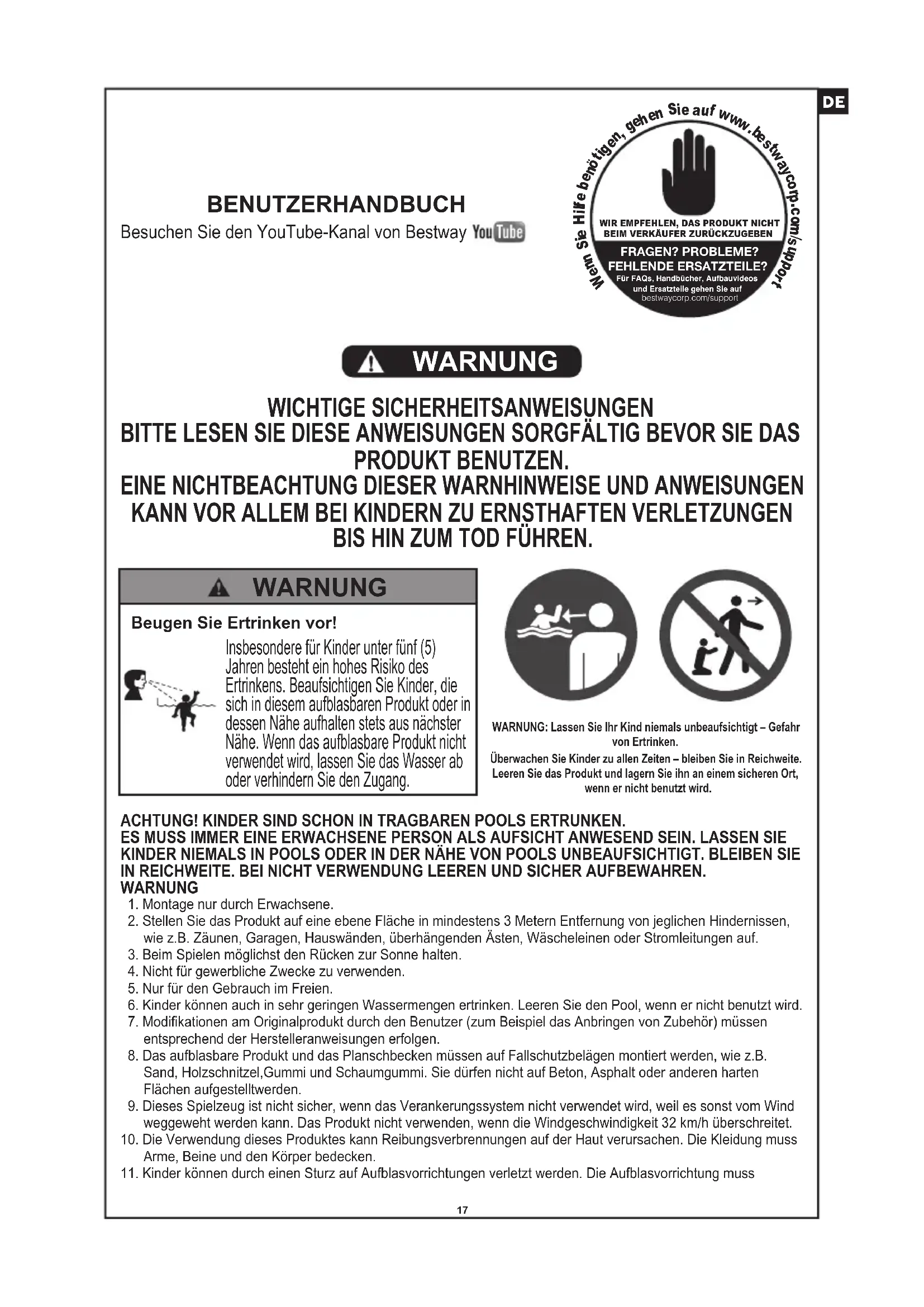 DE

BENUTZERHANDBUCH

Besuchen Sie den YouTube-Kanal von Bestway YouTube

Wenn Sie Hilfe benötigen, gehen Sie auf www.bestwaycorp.com/support

WIR EMPFEHLEN, DAS PRODUKT NICHT BEIM VERKÄUFER ZURÜCKZUGEBEN

FRAGEN? PROBLEME? FEHLENDE ERSATZTEILE?

Für FAQs, Handbücher, Aufbauvideos und Ersatzteile gehen Sie auf bestwaycorp.com/support

WARNUNG

WICHTIGE SICHERHEITSANWEISUNGEN
BITTE LESEN SIE DIESE ANWEISUNGEN SORGFÄLTIG BEVOR SIE DAS PRODUKT BENUTZEN.
EINE NICHTBEACHTUNG DIESER WARNHINWEISE UND ANWEISUNGEN KANN VOR ALLEM BEI KINDERN ZU ERNSTHAFTEN VERLETZUNGEN BIS HIN ZUM TOD FÜHREN.

WARNUNG

Beugen Sie Ertrinken vor!

Insbesondere für Kinder unter fünf (5) Jahren besteht ein hohes Risiko des Ertrinkens. Beaufsichtigen Sie Kinder, die sich in diesem aufblasbaren Produkt oder in dessen Nähe aufhalten stets aus nächster Nähe. Wenn das aufblasbare Produkt nicht verwendet wird, lassen Sie das Wasser ab oder verhindern Sie den Zugang.

WARNUNG: Lassen Sie Ihr Kind niemals unbeaufsichtigt – Gefahr von Ertrinken.
Überwachen Sie Kinder zu allen Zeiten – bleiben Sie in Reichweite. Leeren Sie das Produkt und lagern Sie ihn an einem sicheren Ort, wenn er nicht benutzt wird.

ACHTUNG! KINDER SIND SCHON IN TRAGBAREN POOLS ERTRUNKEN.
ES MUSS IMMER EINE ERWACHSENE PERSON ALS AUFSICHT ANWESEND SEIN. LASSEN SIE KINDER NIEMALS IN POOLS ODER IN DER NÄHE VON POOLS UNBEAUFSICHTIGT. BLEIBEN SIE IN REICHWEITE. BEI NICHT VERWENDUNG LEEREN UND SICHER AUFBEWAHREN.
WARNUNG
1. Montage nur durch Erwachsene.
2. Stellen Sie das Produkt auf eine ebene Fläche in mindestens 3 Metern Entfernung von jeglichen Hindernissen, wie z.B. Zäunen, Garagen, Hauswänden, überhängenden Ästen, Wäscheleinen oder Stromleitungen auf.
3. Beim Spielen möglichst den Rücken zur Sonne halten.
4. Nicht für gewerbliche Zwecke zu verwenden.
5. Nur für den Gebrauch im Freien.
6. Kinder können auch in sehr geringen Wassermengen ertrinken. Leeren Sie den Pool, wenn er nicht benutzt wird.
7. Modifikationen am Originalprodukt durch den Benutzer (zum Beispiel das Anbringen von Zubehör) müssen entsprechend der Herstelleranweisungen erfolgen.
8. Das aufblasbare Produkt und das Planschbecken müssen auf Fallschutzbelägen montiert werden, wie z.B. Sand, Holzschnitzel,Gummi und Schaumgummi. Sie dürfen nicht auf Beton, Asphalt oder anderen harten Flächen aufgestelltwerden.
9. Dieses Spielzeug ist nicht sicher, wenn das Verankerungssystem nicht verwendet wird, weil es sonst vom Wind weggeweht werden kann. Das Produkt nicht verwenden, wenn die Windgeschwindigkeit 32 km/h überschreitet.
10. Die Verwendung dieses Produktes kann Reibungsverbrennungen auf der Haut verursachen. Die Kleidung muss Arme, Beine und den Körper bedecken.
11. Kinder können durch einen Sturz auf Aufblasvorrichtungen verletzt werden. Die Aufblasvorrichtung muss

17